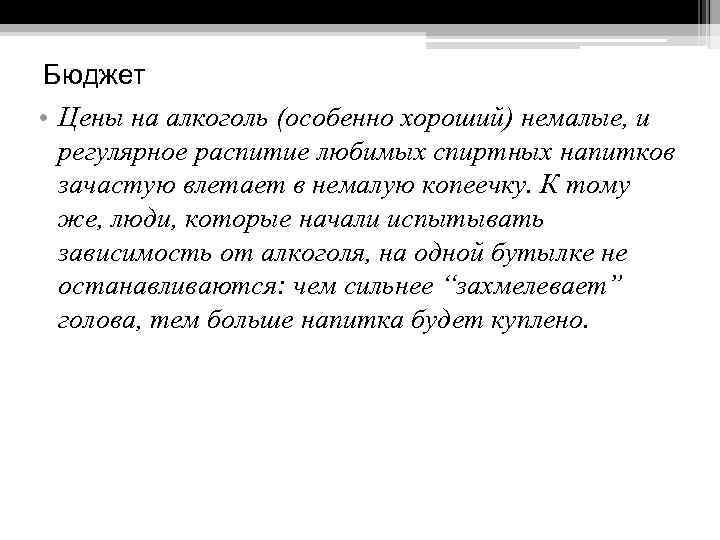 Бюджет

• Цены на алкоголь (особенно хороший) немалые, и регулярное распитие любимых спиртных напитков зачастую влетает в немалую копеечку. К тому же, люди, которые начали испытывать зависимость от алкоголя, на одной бутылке не останавливаются: чем сильнее “захмелевает” голова, тем больше напитка будет куплено.